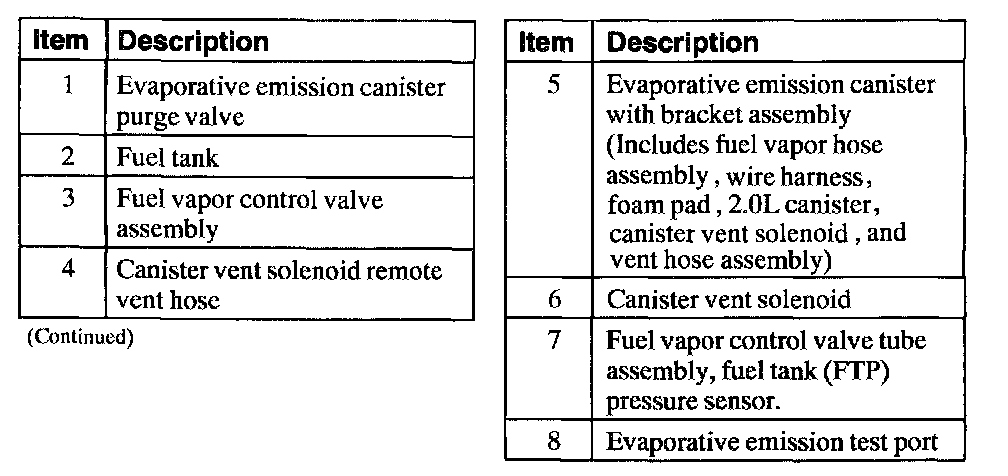 | Item | Description |
|---|---|
| 1 | Evaporative emission canister purge valve |
| 2 | Fuel tank |
| 3 | Fuel vapor control valve assembly |
| 4 | Canister vent solenoid remote vent hose |

(Continued)

| Item | Description |
|---|---|
| 5 | Evaporative emission canister with bracket assembly (Includes fuel vapor hose assembly , wire harness, foam pad , 2.0L canister, canister vent solenoid , and vent hose assembly) |
| 6 | Canister vent solenoid |
| 7 | Fuel vapor control valve tube assembly, fuel tank (FTP) pressure sensor. |
| 8 | Evaporative emission test port |